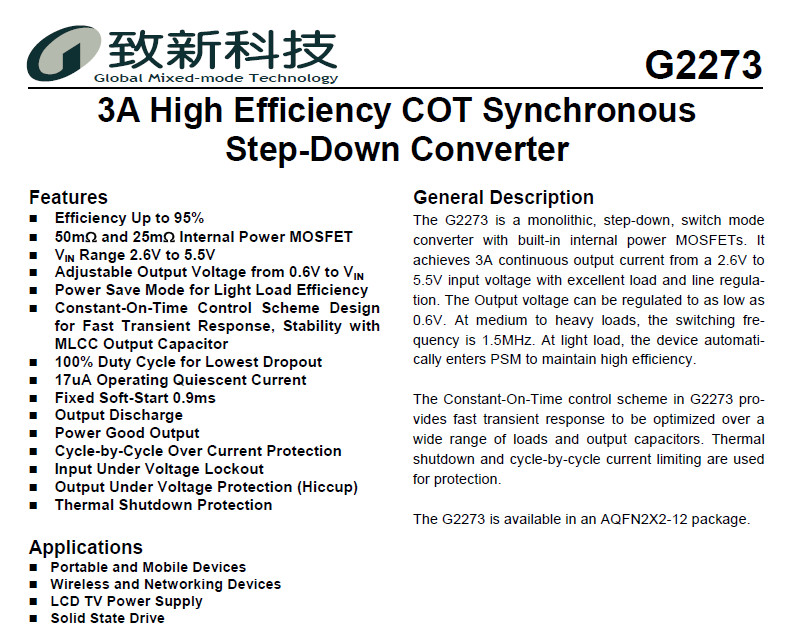 致新科技
Global Mixed-mode Technology

G2273

3A High Efficiency COT Synchronous Step-Down Converter

Features
■ Efficiency Up to 95%
■ 50mΩ and 25mΩ Internal Power MOSFET
■ $V_{IN}$ Range 2.6V to 5.5V
■ Adjustable Output Voltage from 0.6V to $V_{IN}$
■ Power Save Mode for Light Load Efficiency
■ Constant-On-Time Control Scheme Design for Fast Transient Response, Stability with MLCC Output Capacitor
■ 100% Duty Cycle for Lowest Dropout
■ 17uA Operating Quiescent Current
■ Fixed Soft-Start 0.9ms
■ Output Discharge
■ Power Good Output
■ Cycle-by-Cycle Over Current Protection
■ Input Under Voltage Lockout
■ Output Under Voltage Protection (Hiccup)
■ Thermal Shutdown Protection

Applications
■ Portable and Mobile Devices
■ Wireless and Networking Devices
■ LCD TV Power Supply
■ Solid State Drive

General Description
The G2273 is a monolithic, step-down, switch mode converter with built-in internal power MOSFETs. It achieves 3A continuous output current from a 2.6V to 5.5V input voltage with excellent load and line regulation. The Output voltage can be regulated to as low as 0.6V. At medium to heavy loads, the switching frequency is 1.5MHz. At light load, the device automatically enters PSM to maintain high efficiency.

The Constant-On-Time control scheme in G2273 provides fast transient response to be optimized over a wide range of loads and output capacitors. Thermal shutdown and cycle-by-cycle current limiting are used for protection.

The G2273 is available in an AQFN2X2-12 package.